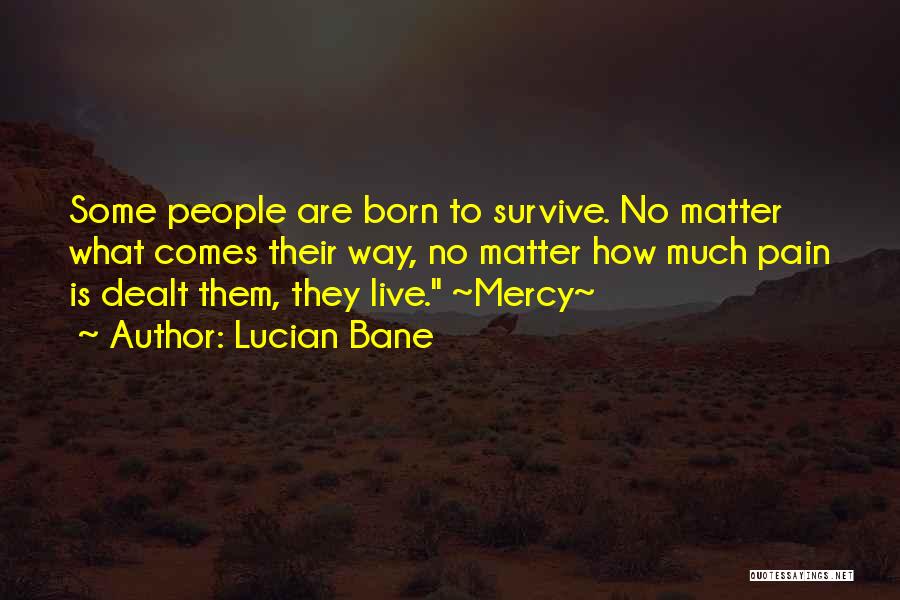 Some people are born to survive. No matter what comes their way, no matter how much pain is dealt them, they live." ~Mercy~
~ Author: Lucian Bane

QUOTESSAYINGS.NET